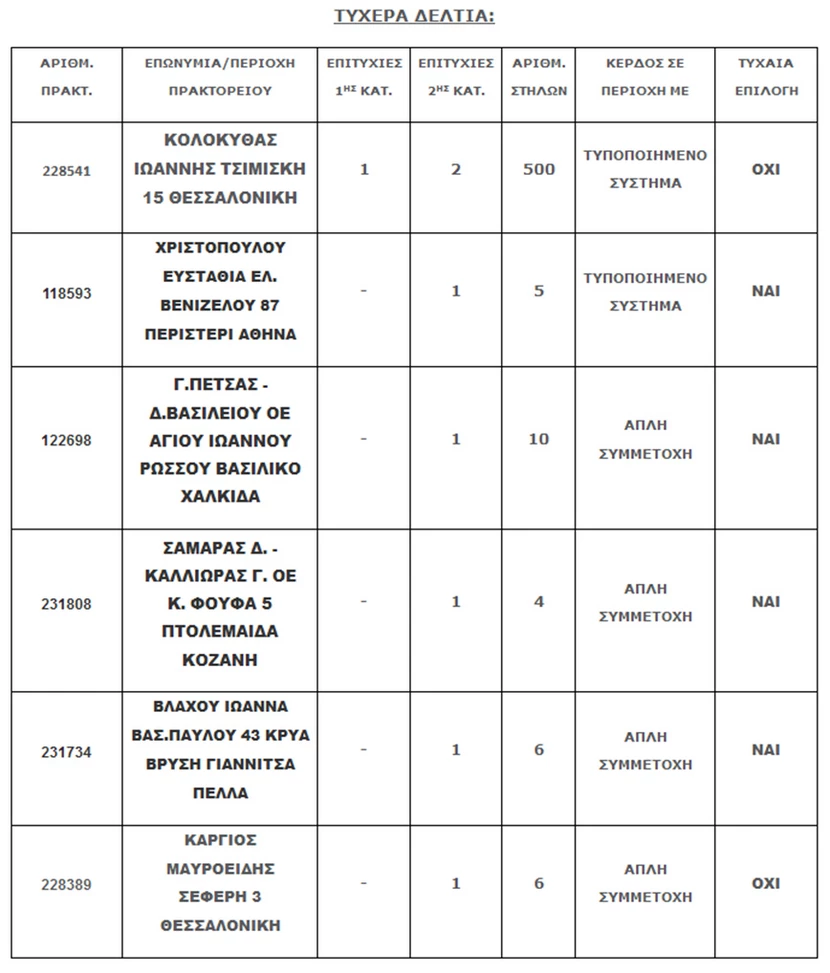 ΤΥΧΕΡΑ ΔΕΛΤΙΑ:

| ΑΡΙΘΜ. ΠΡΑΚΤ. | ΕΠΩΝΥΜΙΑ/ΠΕΡΙΟΧΗ ΠΡΑΚΤΟΡΕΙΟΥ | ΕΠΙΤΥΧΙΕΣ $1^{ΗΣ}$ ΚΑΤ. | ΕΠΙΤΥΧΙΕΣ $2^{ΗΣ}$ ΚΑΤ. | ΑΡΙΘΜ. ΣΤΗΛΩΝ | ΚΕΡΔΟΣ ΣΕ ΠΕΡΙΟΧΗ ΜΕ | ΤΥΧΑΙΑ ΕΠΙΛΟΓΗ |
|---|---|---|---|---|---|---|
| 228541 | ΚΟΛΟΚΥΘΑΣ ΙΩΑΝΝΗΣ ΤΣΙΜΙΣΚΗ 15 ΘΕΣΣΑΛΟΝΙΚΗ | 1 | 2 | 500 | ΤΥΠΟΠΟΙΗΜΕΝΟ ΣΥΣΤΗΜΑ | ΟΧΙ |
| 118593 | ΧΡΙΣΤΟΠΟΥΛΟΥ ΕΥΣΤΑΘΙΑ ΕΛ. ΒΕΝΙΖΕΛΟΥ 87 ΠΕΡΙΣΤΕΡΙ ΑΘΗΝΑ | - | 1 | 5 | ΤΥΠΟΠΟΙΗΜΕΝΟ ΣΥΣΤΗΜΑ | ΝΑΙ |
| 122698 | Γ.ΠΕΤΣΑΣ - Δ.ΒΑΣΙΛΕΙΟΥ ΟΕ ΑΓΙΟΥ ΙΩΑΝΝΟΥ ΡΩΣΣΟΥ ΒΑΣΙΛΙΚΟ ΧΑΛΚΙΔΑ | - | 1 | 10 | ΑΠΛΗ ΣΥΜΜΕΤΟΧΗ | ΝΑΙ |
| 231808 | ΣΑΜΑΡΑΣ Δ. - ΚΑΛΛΙΩΡΑΣ Γ. ΟΕ Κ. ΦΟΥΦΑ 5 ΠΤΟΛΕΜΑΙΔΑ ΚΟΖΑΝΗ | - | 1 | 4 | ΑΠΛΗ ΣΥΜΜΕΤΟΧΗ | ΝΑΙ |
| 231734 | ΒΛΑΧΟΥ ΙΩΑΝΝΑ ΒΑΣ.ΠΑΥΛΟΥ 43 ΚΡΥΑ ΒΡΥΣΗ ΓΙΑΝΝΙΤΣΑ ΠΕΛΛΑ | - | 1 | 6 | ΑΠΛΗ ΣΥΜΜΕΤΟΧΗ | ΝΑΙ |
| 228389 | ΚΑΡΓΙΟΣ ΜΑΥΡΟΕΙΔΗΣ ΣΕΦΕΡΗ 3 ΘΕΣΣΑΛΟΝΙΚΗ | - | 1 | 6 | ΑΠΛΗ ΣΥΜΜΕΤΟΧΗ | ΟΧΙ |